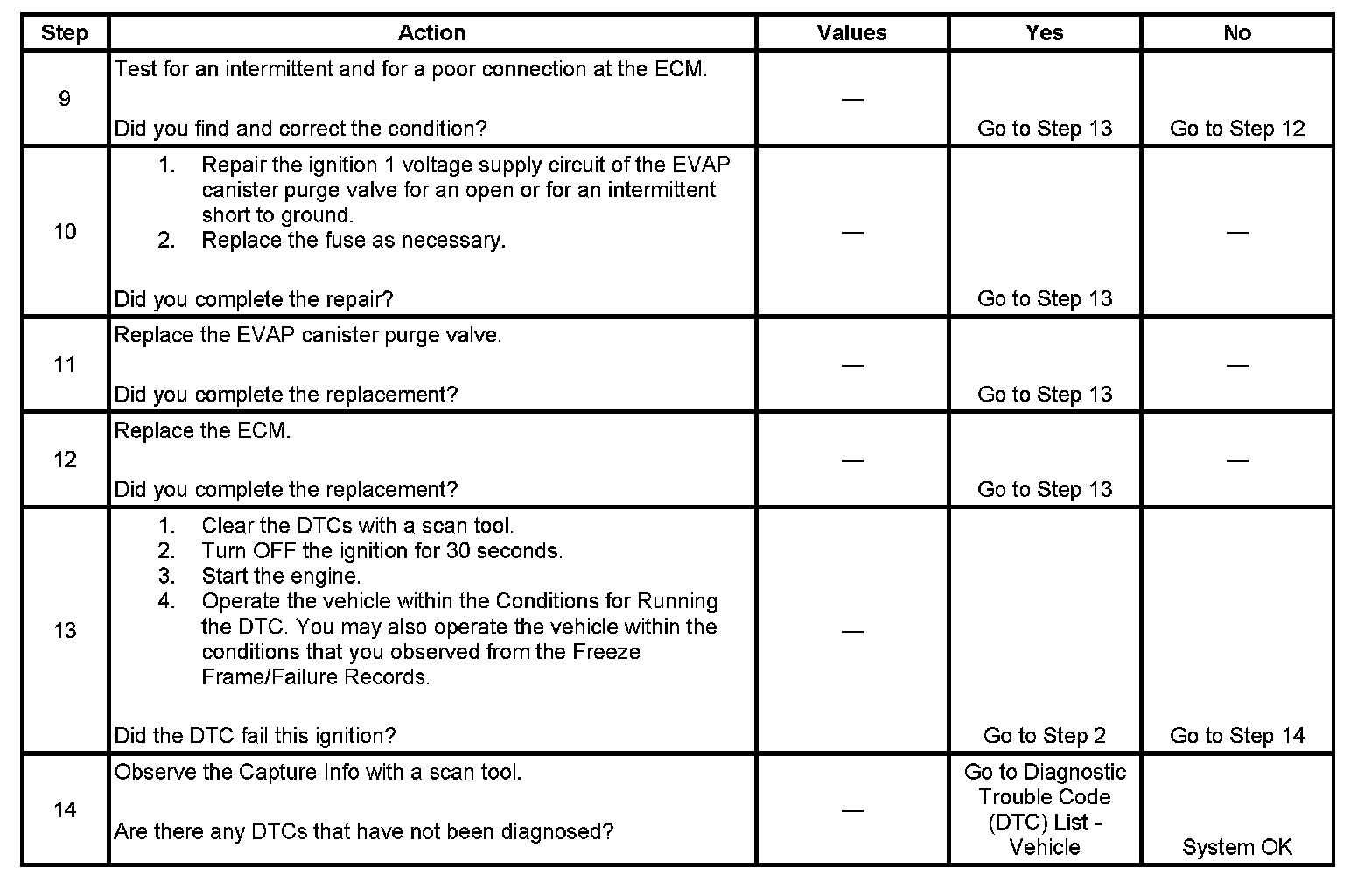 | Step | Action | Values | Yes | No |
|---|---|---|---|---|
| 9 | Test for an intermittent and for a poor connection at the ECM.<br><br>Did you find and correct the condition? | — | Go to Step 13 | Go to Step 12 |
| 10 | 1. Repair the ignition 1 voltage supply circuit of the EVAP canister purge valve for an open or for an intermittent short to ground.<br>2. Replace the fuse as necessary.<br><br>Did you complete the repair? | — | Go to Step 13 | — |
| 11 | Replace the EVAP canister purge valve.<br><br>Did you complete the replacement? | — | Go to Step 13 | — |
| 12 | Replace the ECM.<br><br>Did you complete the replacement? | — | Go to Step 13 | — |
| 13 | 1. Clear the DTCs with a scan tool.<br>2. Turn OFF the ignition for 30 seconds.<br>3. Start the engine.<br>4. Operate the vehicle within the Conditions for Running the DTC. You may also operate the vehicle within the conditions that you observed from the Freeze Frame/Failure Records.<br><br>Did the DTC fail this ignition? | — | Go to Step 2 | Go to Step 14 |
| 14 | Observe the Capture Info with a scan tool.<br><br>Are there any DTCs that have not been diagnosed? | — | Go to Diagnostic Trouble Code (DTC) List - Vehicle | System OK |